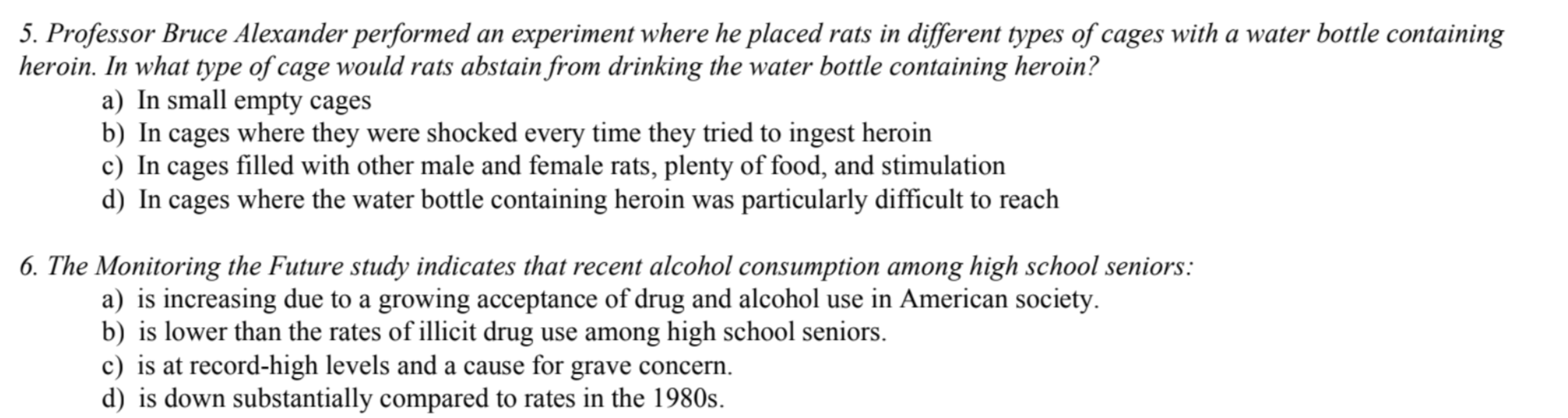 5. Professor Bruce Alexander performed an experiment where he placed rats in different types of cages with a water bottle containing heroin. In what type of cage would rats abstain from drinking the water bottle containing heroin?
a) In small empty cages
b) In cages where they were shocked every time they tried to ingest heroin
c) In cages filled with other male and female rats, plenty of food, and stimulation
d) In cages where the water bottle containing heroin was particularly difficult to reach

6. The Monitoring the Future study indicates that recent alcohol consumption among high school seniors:
a) is increasing due to a growing acceptance of drug and alcohol use in American society.
b) is lower than the rates of illicit drug use among high school seniors.
c) is at record-high levels and a cause for grave concern.
d) is down substantially compared to rates in the 1980s.